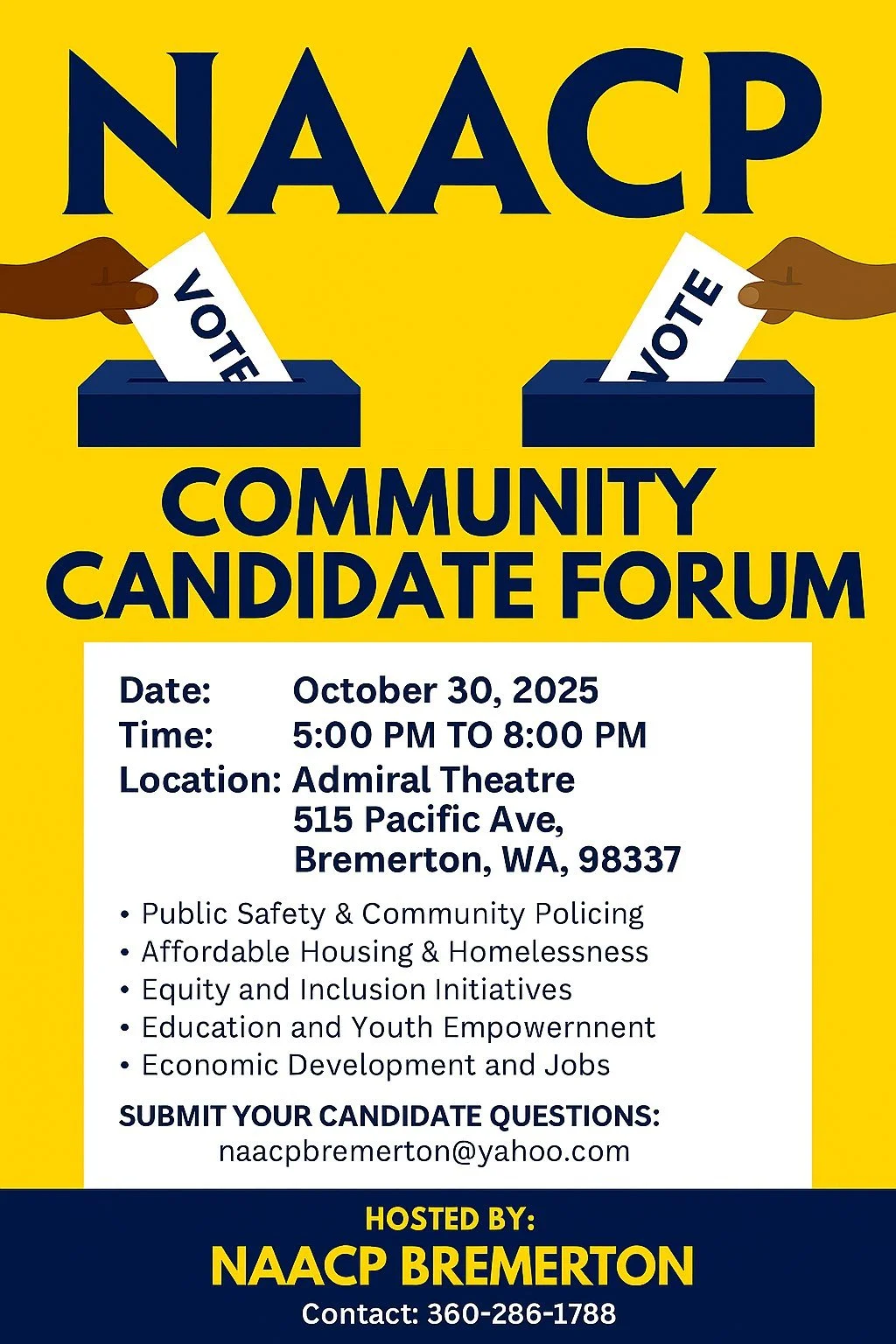 NAACP

VOTE

VOTE

COMMUNITY CANDIDATE FORUM

Date: October 30, 2025
Time: 5:00 PM TO 8:00 PM
Location: Admiral Theatre
515 Pacific Ave,
Bremerton, WA, 98337

• Public Safety & Community Policing
• Affordable Housing & Homelessness
• Equity and Inclusion Initiatives
• Education and Youth Empowernnent
• Economic Development and Jobs

SUBMIT YOUR CANDIDATE QUESTIONS:
naacpbremerton@yahoo.com

HOSTED BY:
NAACP BREMERTON
Contact: 360-286-1788